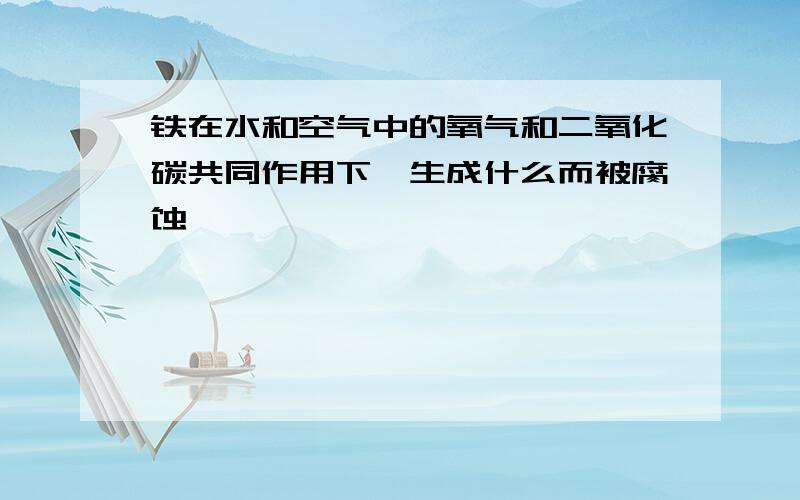 铁在水和空气中的氧气和二氧化碳共同作用下,生成什么而被腐蚀